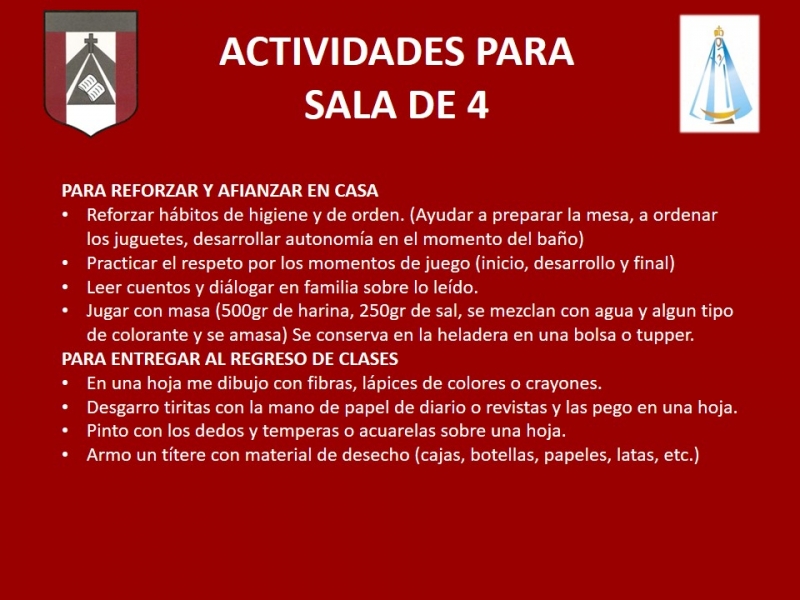 ACTIVIDADES PARA
SALA DE 4

PARA REFORZAR Y AFIANZAR EN CASA
• Reforzar hábitos de higiene y de orden. (Ayudar a preparar la mesa, a ordenar los juguetes, desarrollar autonomía en el momento del baño)
• Practicar el respeto por los momentos de juego (inicio, desarrollo y final)
• Leer cuentos y diálogar en familia sobre lo leído.
• Jugar con masa (500gr de harina, 250gr de sal, se mezclan con agua y algun tipo de colorante y se amasa) Se conserva en la heladera en una bolsa o tupper.
PARA ENTREGAR AL REGRESO DE CLASES
• En una hoja me dibujo con fibras, lápices de colores o crayones.
• Desgarro tiritas con la mano de papel de diario o revistas y las pego en una hoja.
• Pinto con los dedos y temperas o acuarelas sobre una hoja.
• Armo un títere con material de desecho (cajas, botellas, papeles, latas, etc.)